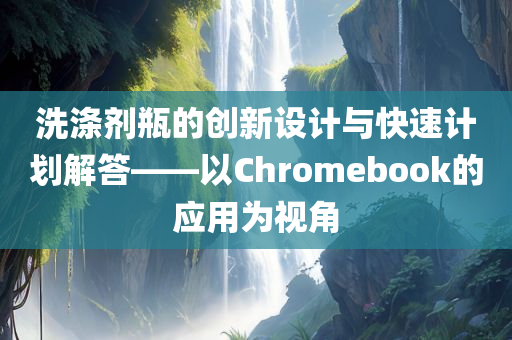 洗涤剂瓶的创新设计与快速计划解答——以Chromebook的应用为视角